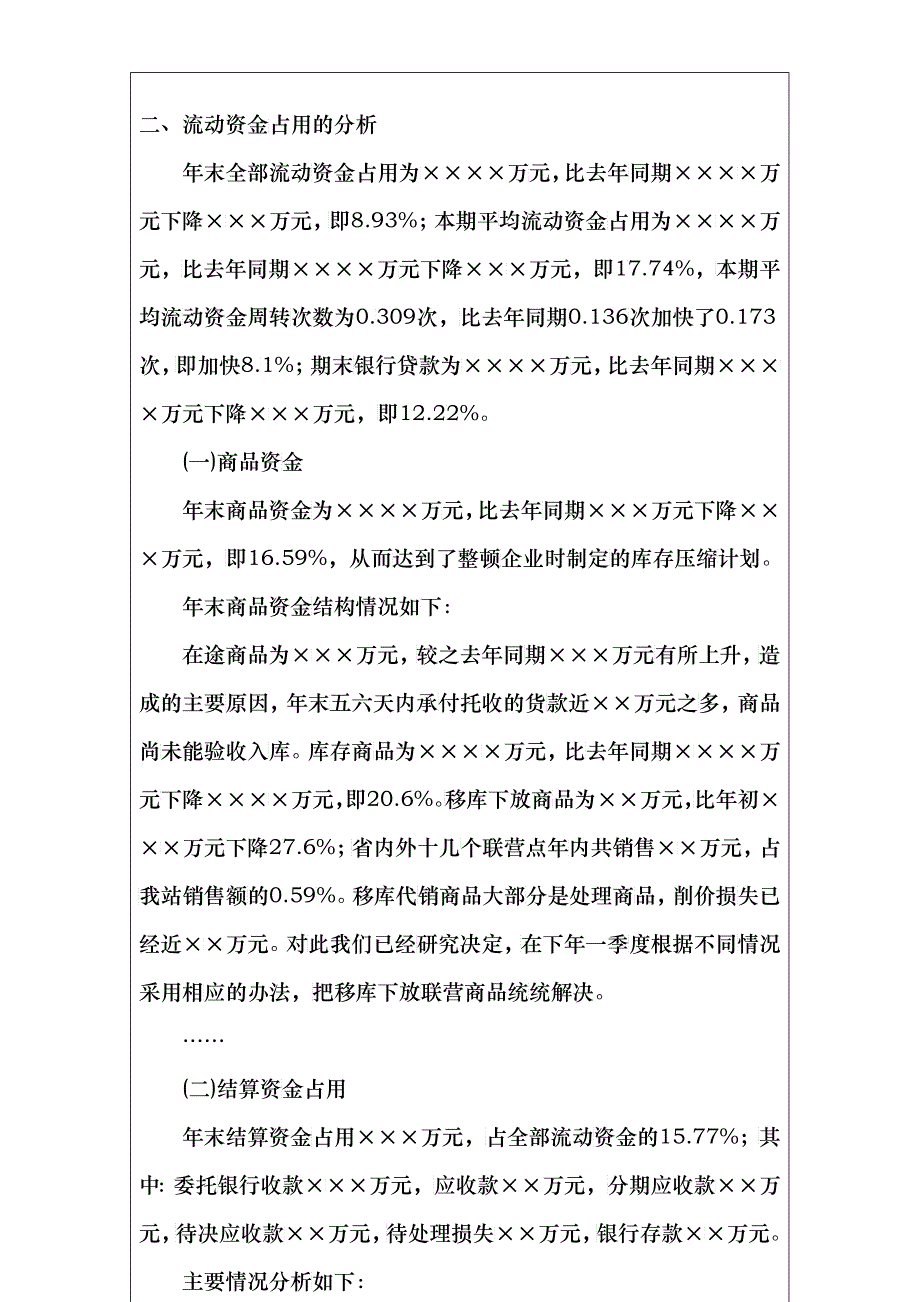 二、流动资金占用的分析

年末全部流动资金占用为××××万元，比去年同期××××万元下降×××万元，即8.93%；本期平均流动资金占用为××××万元，比去年同期××××万元下降×××万元，即17.74%，本期平均流动资金周转次数为0.309次，比去年同期0.136次加快了0.173次，即加快8.1%；期末银行贷款为××××万元，比去年同期××××万元下降×××万元，即12.22%。

(一)商品资金

年末商品资金为××××万元，比去年同期×××万元下降×××万元，即16.59%，从而达到了整顿企业时制定的库存压缩计划。

年末商品资金结构情况如下：

在途商品为×××万元，较之去年同期×××万元有所上升，造成的主要原因，年末五六天内承付托收的货款近××万元之多，商品尚未能验收入库。库存商品为××××万元，比去年同期××××万元下降××××万元，即20.6%。移库下放商品为××万元，比年初×××万元下降27.6%；省内外十几个联营点年内共销售××万元，占我站销售额的0.59%。移库代销商品大部分是处理商品，削价损失已经近××万元。对此我们已经研究决定，在下年一季度根据不同情况采用相应的办法，把移库下放联营商品统统解决。

……

(二)结算资金占用

年末结算资金占用×××万元，占全部流动资金的15.77%；其中：委托银行收款×××万元，应收款××万元，分期应收款××万元，待决应收款××万元，待处理损失××万元，银行存款××万元。

主要情况分析如下：